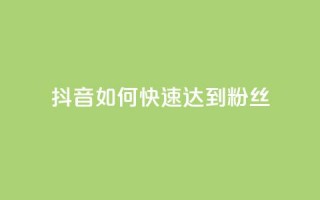 抖音如何快速达到粉丝